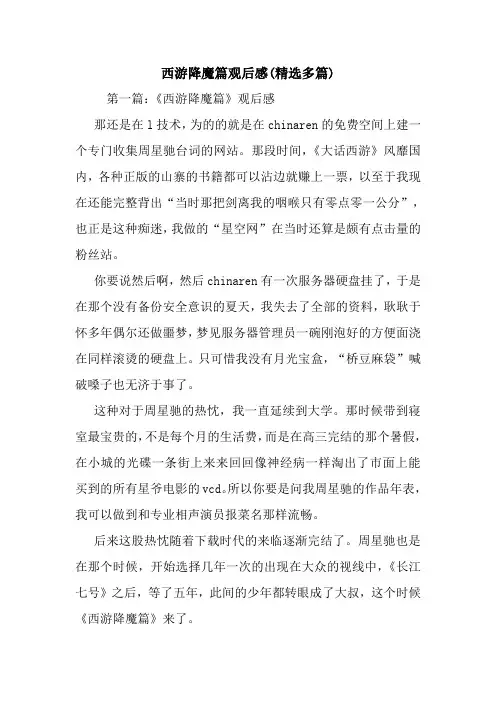 西游降魔篇观后感(精选多篇)

第一篇：《西游降魔篇》观后感

那还是在1技术，为的的就是在chinaren的免费空间上建一个专门收集周星驰台词的网站。那段时间，《大话西游》风靡国内，各种正版的山寨的书籍都可以沾边就赚上一票，以至于我现在还能完整背出“当时那把剑离我的咽喉只有零点零一公分”，也正是这种痴迷，我做的“星空网”在当时还算是颇有点击量的粉丝站。

你要说然后啊，然后chinaren有一次服务器硬盘挂了，于是在那个没有备份安全意识的夏天，我失去了全部的资料，耿耿于怀多年偶尔还做噩梦，梦见服务器管理员一碗刚泡好的方便面浇在同样滚烫的硬盘上。只可惜我没有月光宝盒，“桥豆麻袋”喊破嗓子也无济于事了。

这种对于周星驰的热忱，我一直延续到大学。那时候带到寝室最宝贵的，不是每个月的生活费，而是在高三完结的那个暑假，在小城的光碟一条街上来来回回像神经病一样淘出了市面上能买到的所有星爷电影的vcd。所以你要是问我周星驰的作品年表，我可以做到和专业相声演员报菜名那样流畅。

后来这股热忱随着下载时代的来临逐渐完结了。周星驰也是在那个时候，开始选择几年一次的出现在大众的视线中，《长江七号》之后，等了五年，此间的少年都转眼成了大叔，这个时候《西游降魔篇》来了。